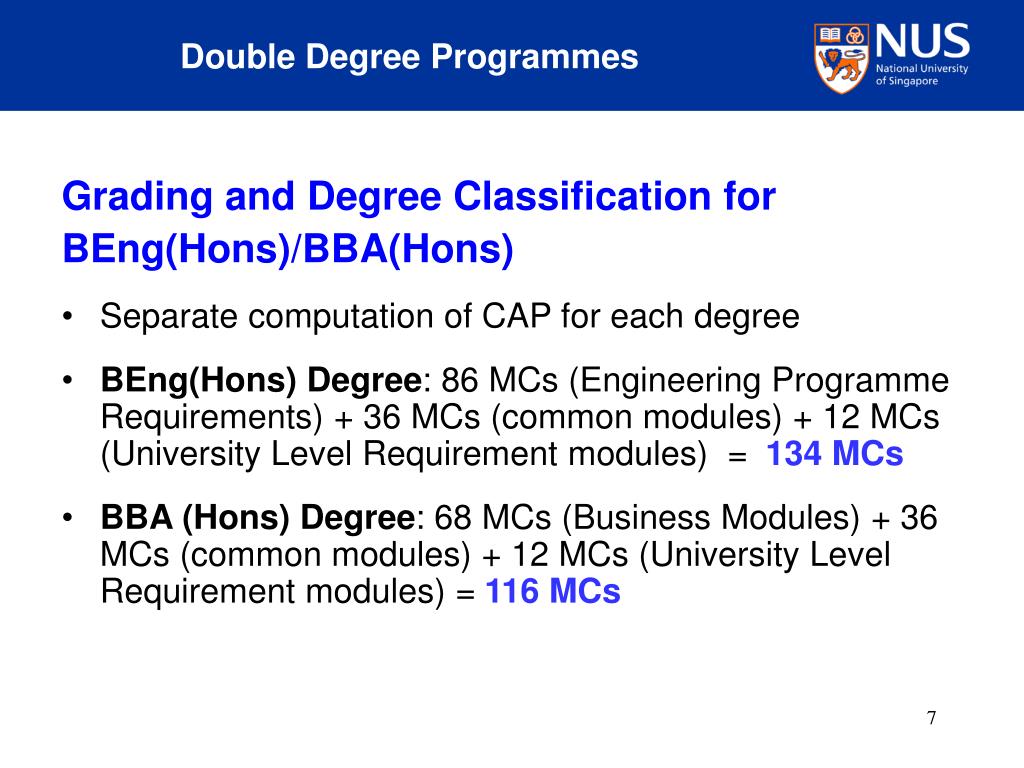 Double Degree Programmes

NUS
National University of Singapore

Grading and Degree Classification for BEng(Hons)/BBA(Hons)

• Separate computation of CAP for each degree

• BEng(Hons) Degree: 86 MCs (Engineering Programme Requirements) + 36 MCs (common modules) + 12 MCs (University Level Requirement modules) = 134 MCs

• BBA (Hons) Degree: 68 MCs (Business Modules) + 36 MCs (common modules) + 12 MCs (University Level Requirement modules) = 116 MCs

7